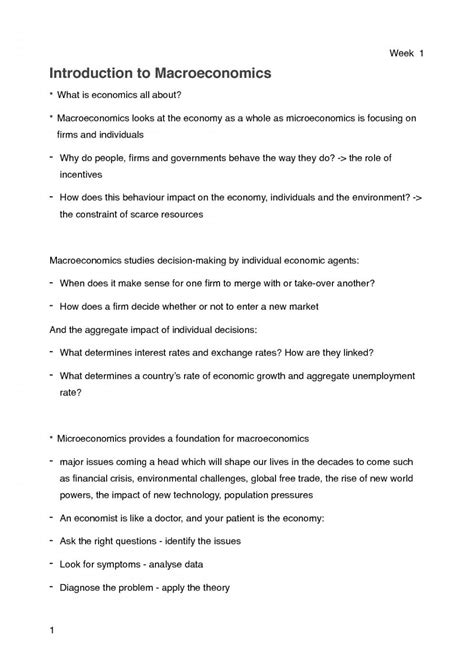 Week 1

Introduction to Macroeconomics

• What is economics all about?

• Macroeconomics looks at the economy as a whole as microeconomics is focusing on firms and individuals

- Why do people, firms and governments behave the way they do? -> the role of incentives

- How does this behaviour impact on the economy, individuals and the environment? -> the constraint of scarce resources

Macroeconomics studies decision-making by individual economic agents:

- When does it make sense for one firm to merge with or take-over another?

- How does a firm decide whether or not to enter a new market

And the aggregate impact of individual decisions:

- What determines interest rates and exchange rates? How are they linked?

- What determines a country's rate of economic growth and aggregate unemployment rate?

• Microeconomics provides a foundation for macroeconomics

- major issues coming a head which will shape our lives in the decades to come such as financial crisis, environmental challenges, global free trade, the rise of new world powers, the impact of new technology, population pressures

- An economist is like a doctor, and your patient is the economy:

- Ask the right questions - identify the issues

- Look for symptoms - analyse data

- Diagnose the problem - apply the theory

1